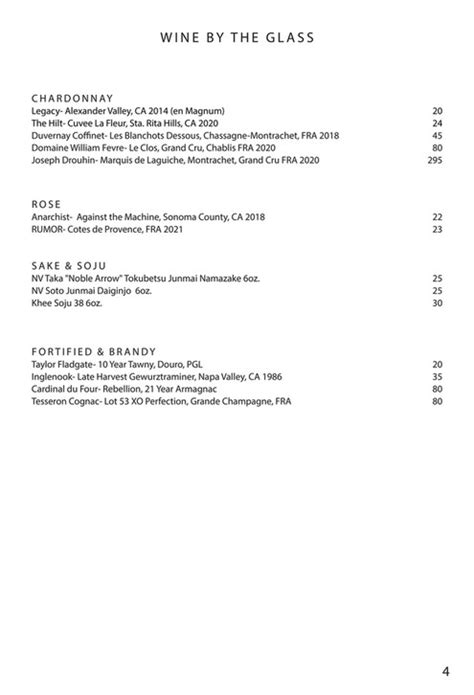 WINE BY THE GLASS

CHARDONNAY
Legacy- Alexander Valley, CA 2014 (en Magnum) 20
The Hilt- Cuvee La Fleur, Sta. Rita Hills, CA 2020 24
Duvernay Coffinet- Les Blanchots Dessous, Chassagne-Montrachet, FRA 2018 45
Domaine William Fevre- Le Clos, Grand Cru, Chablis FRA 2020 80
Joseph Drouhin- Marquis de Laguiche, Montrachet, Grand Cru FRA 2020 295

ROSE
Anarchist- Against the Machine, Sonoma County, CA 2018 22
RUMOR- Cotes de Provence, FRA 2021 23

SAKE & SOJU
NV Taka "Noble Arrow" Tokubetsu Junmai Namazake 6oz. 25
NV Soto Junmai Daiginjo 6oz. 25
Khee Soju 38 6oz. 30

FORTIFIED & BRANDY
Taylor Fladgate- 10 Year Tawny, Douro, PGL 20
Inglenook- Late Harvest Gewurztraminer, Napa Valley, CA 1986 35
Cardinal du Four- Rebellion, 21 Year Armagnac 80
Tesseron Cognac- Lot 53 XO Perfection, Grande Champagne, FRA 80

4